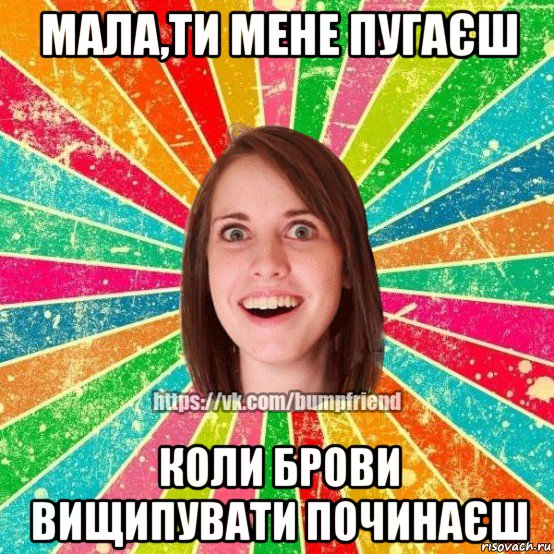 МАЛА,ТИ МЕНЕ ПУГАЄШ

https://vk.com/bumpfriend

КОЛИ БРОВИ ВИЩИПУВАТИ ПОЧИНАЄШ

risovach.ru